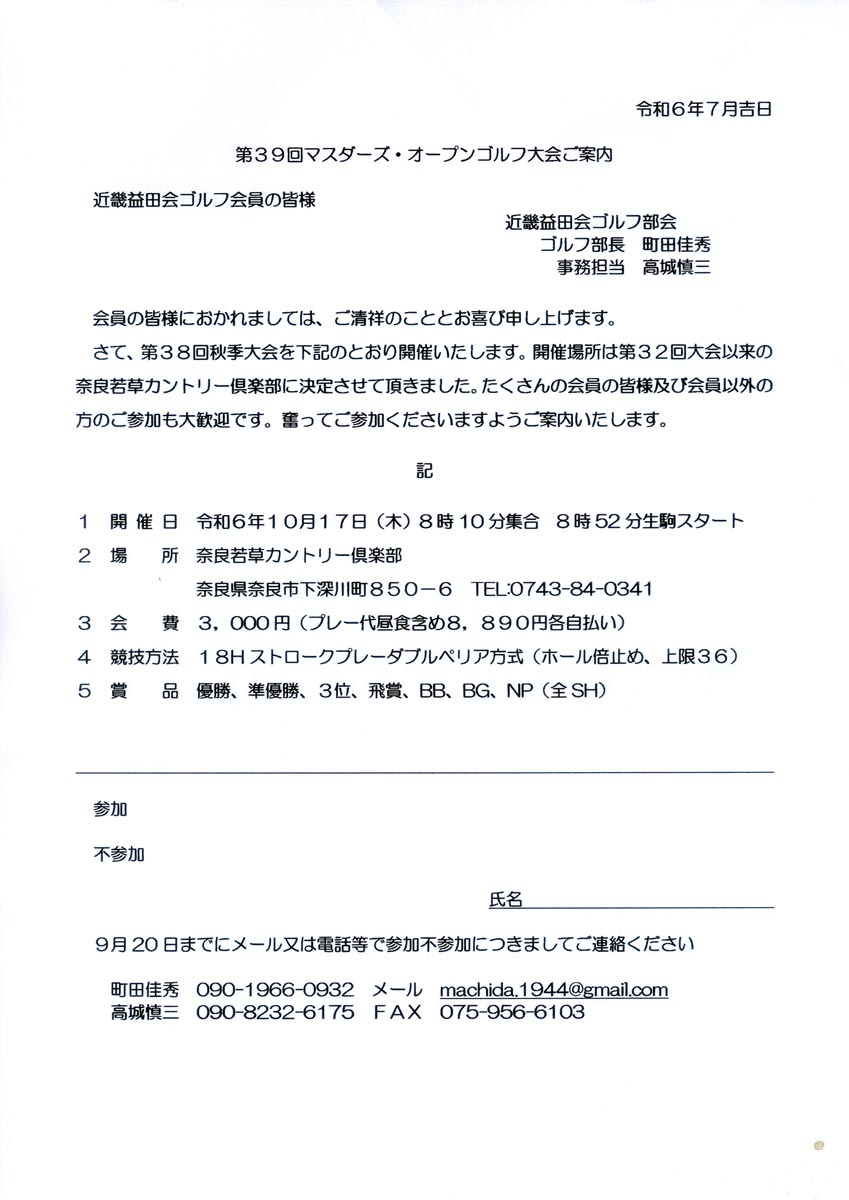 令和６年７月吉日

第３９回マスダーズ・オープンゴルフ大会ご案内

近畿益田会ゴルフ会員の皆様

近畿益田会ゴルフ部会
ゴルフ部長　町田佳秀
事務担当　高城慎三

会員の皆様におかれましては、ご清祥のこととお喜び申し上げます。

さて、第３８回秋季大会を下記のとおり開催いたします。開催場所は第３２回大会以来の奈良若草カントリー倶楽部に決定させて頂きました。たくさんの会員の皆様及び会員以外の方のご参加も大歓迎です。奮ってご参加くださいますようご案内いたします。

記

１　開 催 日　令和6年１０月１７日（木）８時１０分集合　８時52分生駒スタート
２　場　　所　奈良若草カントリー倶楽部
　　　　　　　奈良県奈良市下深川町８５０－６　TEL:0743-84-0341
３　会　　費　３，０００円（プレー代昼食含め８，８９０円各自払い）
４　競技方法　１８Hストロークプレーダブルペリア方式（ホール倍止め、上限３６）
５　賞　　品　優勝、準優勝、3位、飛賞、BB、BG、NP（全SH）

参加

不参加

氏名

9月20日までにメール又は電話等で参加不参加につきましてご連絡ください

町田佳秀　090-1966-0932　メール　machida.1944@gmail.com
高城慎三　090-8232-6175　ＦＡＸ　075-956-6103